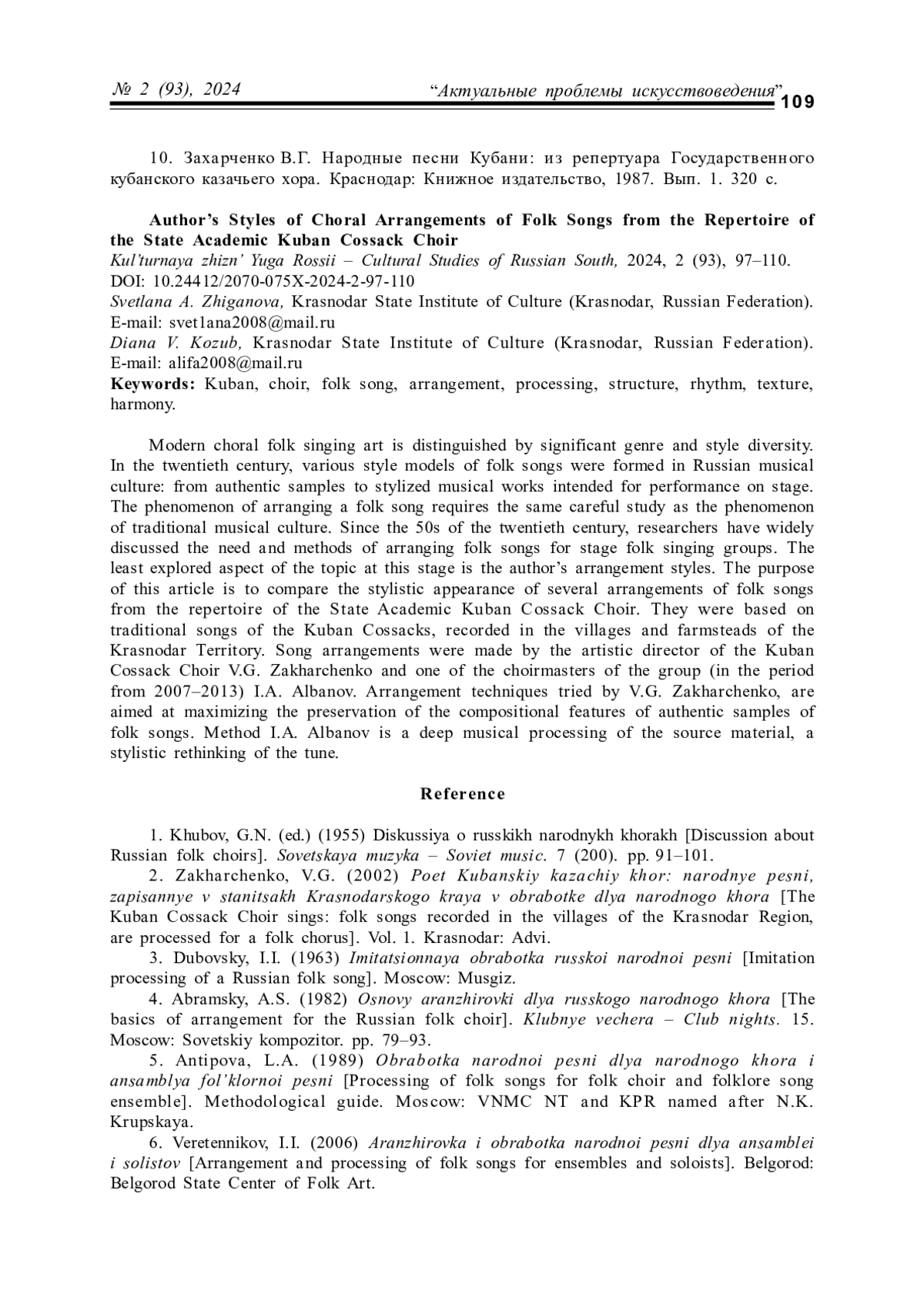 № 2 (93), 2024 “Актуальные проблемы искусствоведения” 109

10. Захарченко В.Г. Народные песни Кубани: из репертуара Государственного кубанского казачьего хора. Краснодар: Книжное издательство, 1987. Вып. 1. 320 с.

Author’s Styles of Choral Arrangements of Folk Songs from the Repertoire of the State Academic Kuban Cossack Choir
Kul’turnaya zhizn’ Yuga Rossii – Cultural Studies of Russian South, 2024, 2 (93), 97–110.
DOI: 10.24412/2070-075X-2024-2-97-110
Svetlana A. Zhiganova, Krasnodar State Institute of Culture (Krasnodar, Russian Federation). E-mail: svet1ana2008@mail.ru
Diana V. Kozub, Krasnodar State Institute of Culture (Krasnodar, Russian Federation). E-mail: alifa2008@mail.ru
Keywords: Kuban, choir, folk song, arrangement, processing, structure, rhythm, texture, harmony.

Modern choral folk singing art is distinguished by significant genre and style diversity. In the twentieth century, various style models of folk songs were formed in Russian musical culture: from authentic samples to stylized musical works intended for performance on stage. The phenomenon of arranging a folk song requires the same careful study as the phenomenon of traditional musical culture. Since the 50s of the twentieth century, researchers have widely discussed the need and methods of arranging folk songs for stage folk singing groups. The least explored aspect of the topic at this stage is the author’s arrangement styles. The purpose of this article is to compare the stylistic appearance of several arrangements of folk songs from the repertoire of the State Academic Kuban Cossack Choir. They were based on traditional songs of the Kuban Cossacks, recorded in the villages and farmsteads of the Krasnodar Territory. Song arrangements were made by the artistic director of the Kuban Cossack Choir V.G. Zakharchenko and one of the choirmasters of the group (in the period from 2007–2013) I.A. Albanov. Arrangement techniques tried by V.G. Zakharchenko, are aimed at maximizing the preservation of the compositional features of authentic samples of folk songs. Method I.A. Albanov is a deep musical processing of the source material, a stylistic rethinking of the tune.

Reference

1. Khubov, G.N. (ed.) (1955) Diskussiya o russkikh narodnykh khorakh [Discussion about Russian folk choirs]. Sovetskaya muzyka – Soviet music. 7 (200). pp. 91–101.
2. Zakharchenko, V.G. (2002) Poet Kubanskiy kazachiy khor: narodnye pesni, zapisannye v stanitsakh Krasnodarskogo kraya v obrabotke dlya narodnogo khora [The Kuban Cossack Choir sings: folk songs recorded in the villages of the Krasnodar Region, are processed for a folk chorus]. Vol. 1. Krasnodar: Advi.
3. Dubovsky, I.I. (1963) Imitatsionnaya obrabotka russkoi narodnoi pesni [Imitation processing of a Russian folk song]. Moscow: Musgiz.
4. Abramsky, A.S. (1982) Osnovy aranzhirovki dlya russkogo narodnogo khora [The basics of arrangement for the Russian folk choir]. Klubnye vechera – Club nights. 15. Moscow: Sovetskiy kompozitor. pp. 79–93.
5. Antipova, L.A. (1989) Obrabotka narodnoi pesni dlya narodnogo khora i ansamblya fol’klornoi pesni [Processing of folk songs for folk choir and folklore song ensemble]. Methodological guide. Moscow: VNMC NT and KPR named after N.K. Krupskaya.
6. Veretennikov, I.I. (2006) Aranzhirovka i obrabotka narodnoi pesni dlya ansamblei i solistov [Arrangement and processing of folk songs for ensembles and soloists]. Belgorod: Belgorod State Center of Folk Art.